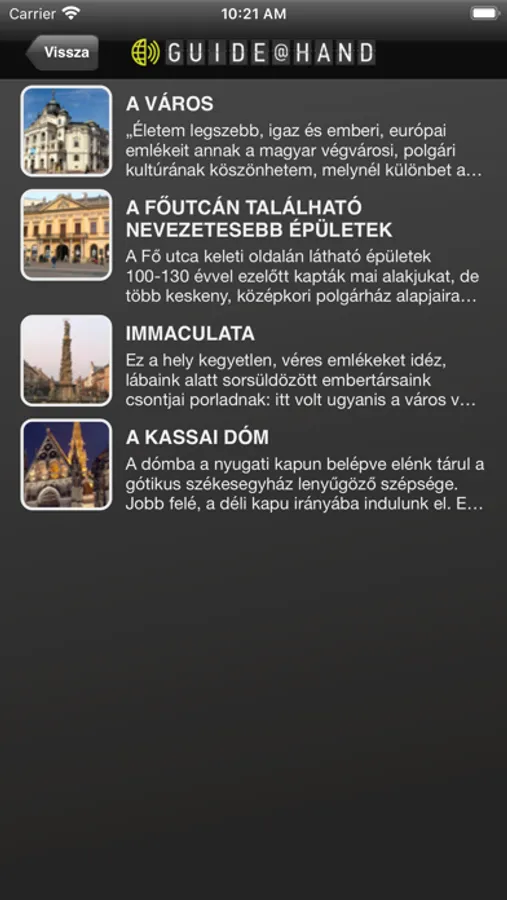 Carrier 10:21 AM

Vissza GUIDE@HAND

A VÁROS
„Életem legszebb, igaz és emberi, európai emlékeit annak a magyar végvárosi, polgári kultúrának köszönhetem, melynél különbet a...

A FŐUTCÁN TALÁLHATÓ NEVEZETESEBB ÉPÜLETEK
A Fő utca keleti oldalán látható épületek 100-130 évvel ezelőtt kapták mai alakjukat, de több keskeny, középkori polgárház alapjaira...

IMMACULATA
Ez a hely kegyetlen, véres emlékeket idéz, lábaink alatt sorsüldözött embertársaink csontjai porladnak: itt volt ugyanis a város v...

A KASSAI DÓM
A dómba a nyugati kapun belépve elénk tárul a gótikus székesegyház lenyűgöző szépsége. Jobb felé, a déli kapu irányába indulunk el. E...